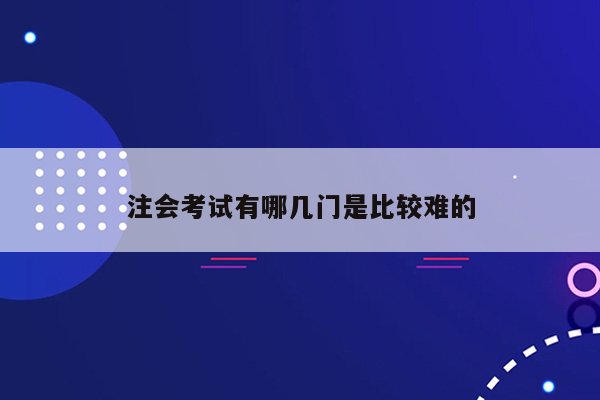 注会考试有哪几门是比较难的